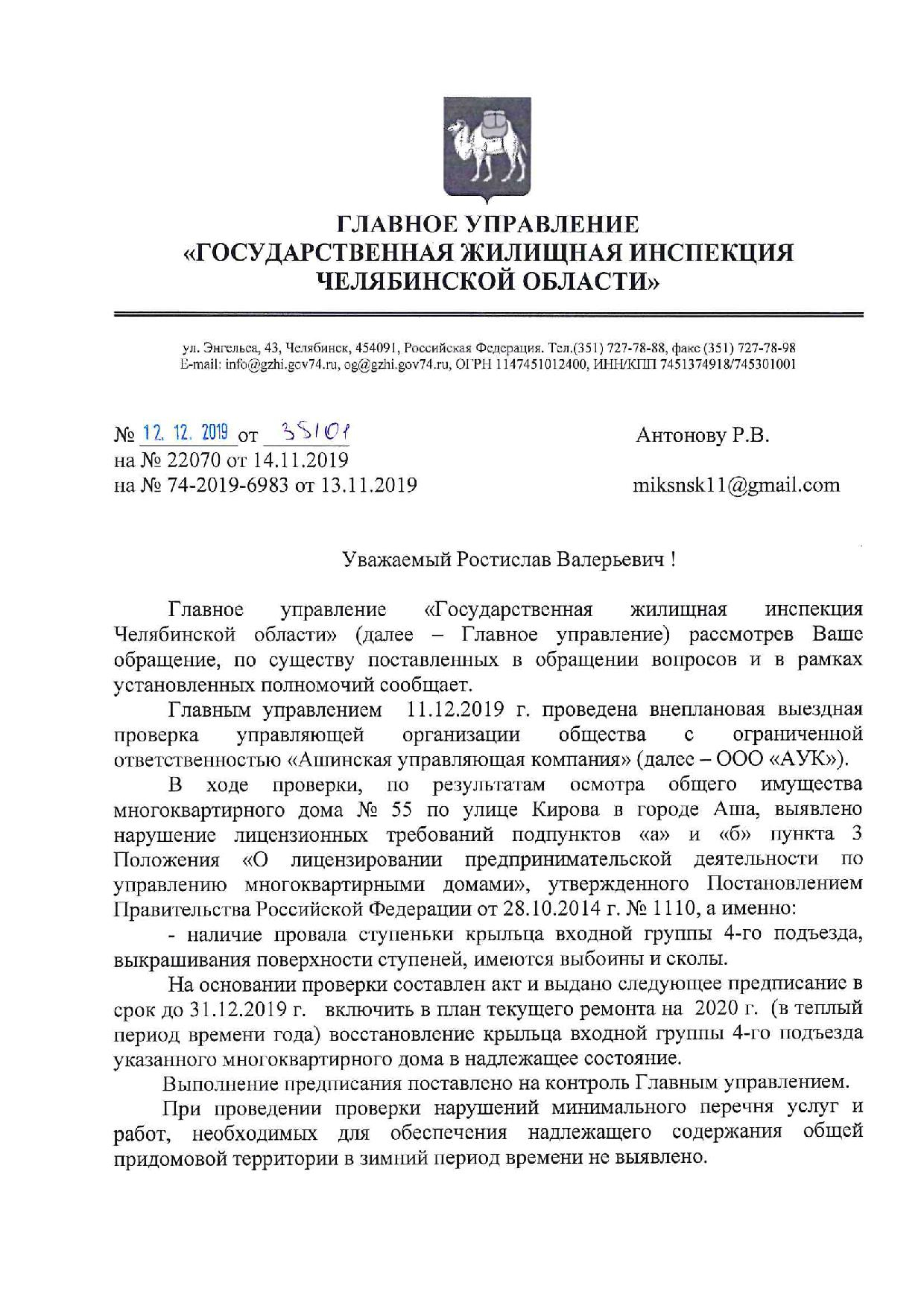 ГЛАВНОЕ УПРАВЛЕНИЕ
«ГОСУДАРСТВЕННАЯ ЖИЛИЩНАЯ ИНСПЕКЦИЯ
ЧЕЛЯБИНСКОЙ ОБЛАСТИ»

ул. Энгельса, 43, Челябинск, 454091, Российская Федерация. Тел.(351) 727-78-88, факс (351) 727-78-98
E-mail: info@gzhi.gov74.ru, og@gzhi.gov74.ru, ОГРН 1147451012400, ИНН/КПП 7451374918/745301001

№ 12. 12. 2019 от 35101
на № 22070 от 14.11.2019
на № 74-2019-6983 от 13.11.2019

Антонову Р.В.

miksnsk11@gmail.com

Уважаемый Ростислав Валерьевич !

Главное управление «Государственная жилищная инспекция Челябинской области» (далее – Главное управление) рассмотрев Ваше обращение, по существу поставленных в обращении вопросов и в рамках установленных полномочий сообщает.

Главным управлением 11.12.2019 г. проведена внеплановая выездная проверка управляющей организации общества с ограниченной ответственностью «Ашинская управляющая компания» (далее – ООО «АУК»).

В ходе проверки, по результатам осмотра общего имущества многоквартирного дома № 55 по улице Кирова в городе Аша, выявлено нарушение лицензионных требований подпунктов «а» и «б» пункта 3 Положения «О лицензировании предпринимательской деятельности по управлению многоквартирными домами», утвержденного Постановлением Правительства Российской Федерации от 28.10.2014 г. № 1110, а именно:

- наличие провала ступеньки крыльца входной группы 4-го подъезда, выкрашивания поверхности ступеней, имеются выбоины и сколы.

На основании проверки составлен акт и выдано следующее предписание в срок до 31.12.2019 г. включить в план текущего ремонта на 2020 г. (в теплый период времени года) восстановление крыльца входной группы 4-го подъезда указанного многоквартирного дома в надлежащее состояние.

Выполнение предписания поставлено на контроль Главным управлением.

При проведении проверки нарушений минимального перечня услуг и работ, необходимых для обеспечения надлежащего содержания общей придомовой территории в зимний период времени не выявлено.